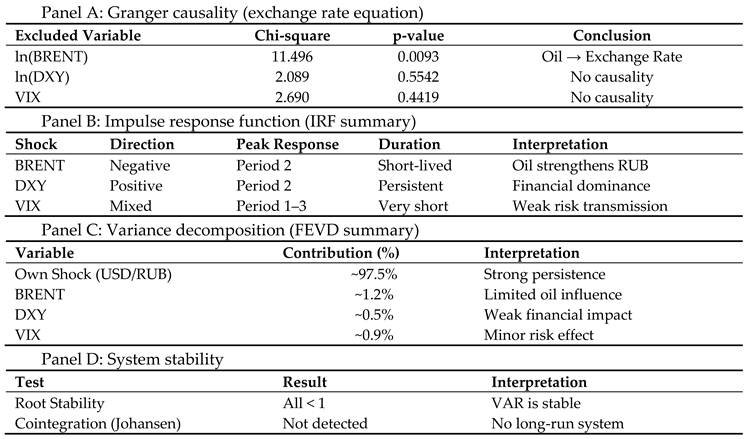 Panel A: Granger causality (exchange rate equation)

| Excluded Variable | Chi-square | p-value | Conclusion |
|---|---|---|---|
| ln(BRENT) | 11.496 | 0.0093 | Oil → Exchange Rate |
| ln(DXY) | 2.089 | 0.5542 | No causality |
| VIX | 2.690 | 0.4419 | No causality |

Panel B: Impulse response function (IRF summary)

| Shock | Direction | Peak Response | Duration | Interpretation |
|---|---|---|---|---|
| BRENT | Negative | Period 2 | Short-lived | Oil strengthens RUB |
| DXY | Positive | Period 2 | Persistent | Financial dominance |
| VIX | Mixed | Period 1–3 | Very short | Weak risk transmission |

Panel C: Variance decomposition (FEVD summary)

| Variable | Contribution (%) | Interpretation |
|---|---|---|
| Own Shock (USD/RUB) | ~97.5% | Strong persistence |
| BRENT | ~1.2% | Limited oil influence |
| DXY | ~0.5% | Weak financial impact |
| VIX | ~0.9% | Minor risk effect |

Panel D: System stability

| Test | Result | Interpretation |
|---|---|---|
| Root Stability | All < 1 | VAR is stable |
| Cointegration (Johansen) | Not detected | No long-run system |